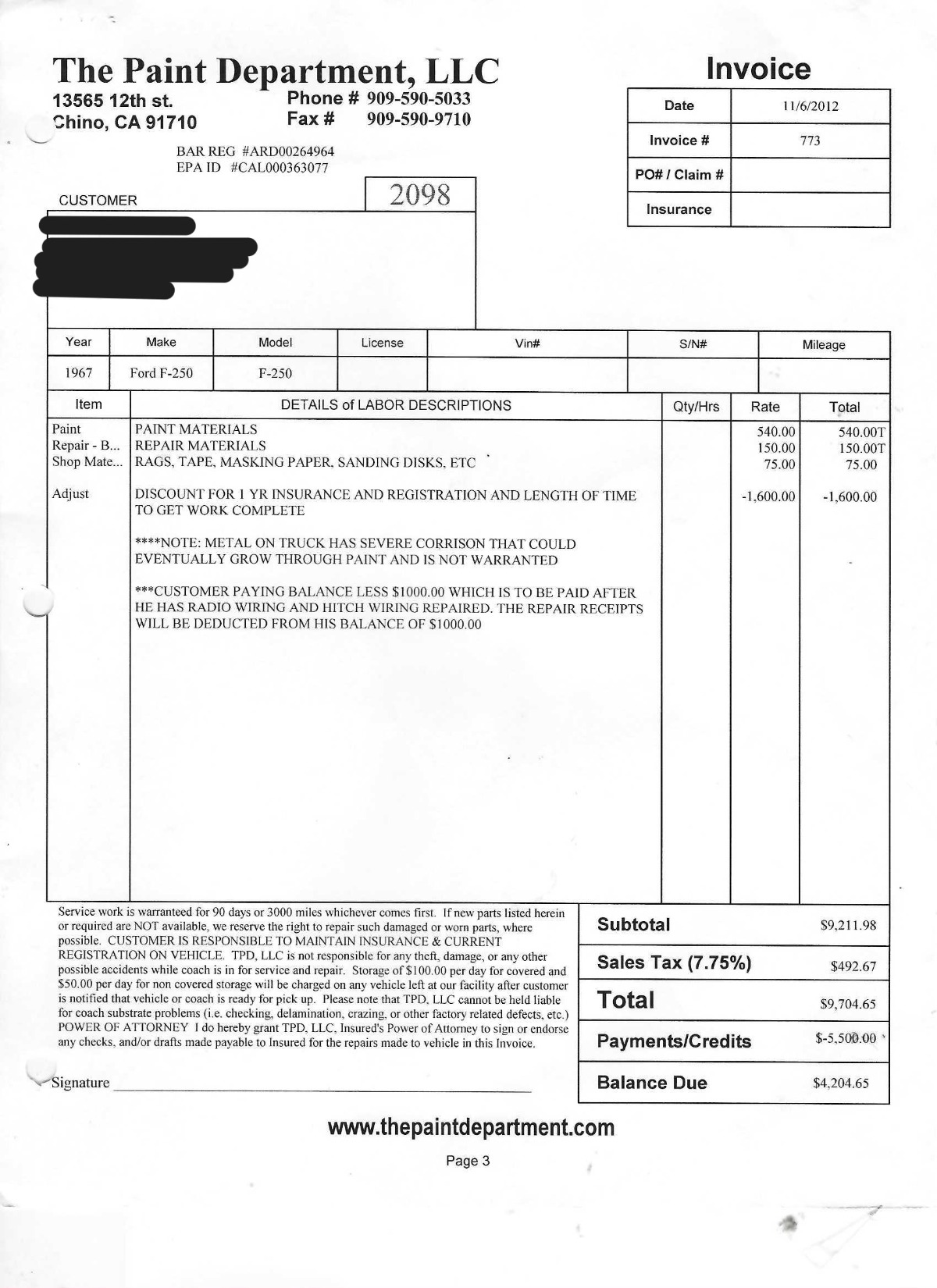 The Paint Department, LLC
13565 12th st.
Chino, CA 91710
Phone # 909-590-5033
Fax # 909-590-9710
BAR REG #ARD00264964
EPA ID #CAL000363077

Invoice

| Date | 11/6/2012 |
|---|---|
| Invoice # | 773 |
| PO# / Claim # | |
| Insurance | |

CUSTOMER
2098

| Year | Make | Model | License | Vin# | S/N# | Mileage |
|---|---|---|---|---|---|---|
| 1967 | Ford F-250 | F-250 | | | | |

| Item | DETAILS of LABOR DESCRIPTIONS | Qty/Hrs | Rate | Total |
|---|---|---|---|---|
| Paint | PAINT MATERIALS | | 540.00 | 540.00T |
| Repair - B... | REPAIR MATERIALS | | 150.00 | 150.00T |
| Shop Mate... | RAGS, TAPE, MASKING PAPER, SANDING DISKS, ETC | | 75.00 | 75.00 |
| Adjust | DISCOUNT FOR 1 YR INSURANCE AND REGISTRATION AND LENGTH OF TIME TO GET WORK COMPLETE | | -1,600.00 | -1,600.00 |
| | ****NOTE: METAL ON TRUCK HAS SEVERE CORRISON THAT COULD EVENTUALLY GROW THROUGH PAINT AND IS NOT WARRANTED | | | |
| | ***CUSTOMER PAYING BALANCE LESS $1000.00 WHICH IS TO BE PAID AFTER HE HAS RADIO WIRING AND HITCH WIRING REPAIRED. THE REPAIR RECEIPTS WILL BE DEDUCTED FROM HIS BALANCE OF $1000.00 | | | |

Service work is warranteed for 90 days or 3000 miles whichever comes first. If new parts listed herein or required are NOT available, we reserve the right to repair such damaged or worn parts, where possible. CUSTOMER IS RESPONSIBLE TO MAINTAIN INSURANCE & CURRENT REGISTRATION ON VEHICLE. TPD, LLC is not responsible for any theft, damage, or any other possible accidents while coach is in for service and repair. Storage of $100.00 per day for covered and $50.00 per day for non covered storage will be charged on any vehicle left at our facility after customer is notified that vehicle or coach is ready for pick up. Please note that TPD, LLC cannot be held liable for coach substrate problems (i.e. checking, delamination, crazing, or other factory related defects, etc.) POWER OF ATTORNEY I do hereby grant TPD, LLC, Insured's Power of Attorney to sign or endorse any checks, and/or drafts made payable to Insured for the repairs made to vehicle in this Invoice.

Signature

| Subtotal | $9,211.98 |
|---|---|
| Sales Tax (7.75%) | $492.67 |
| Total | $9,704.65 |
| Payments/Credits | $-5,500.00 |
| Balance Due | $4,204.65 |

www.thepaintdepartment.com

Page 3